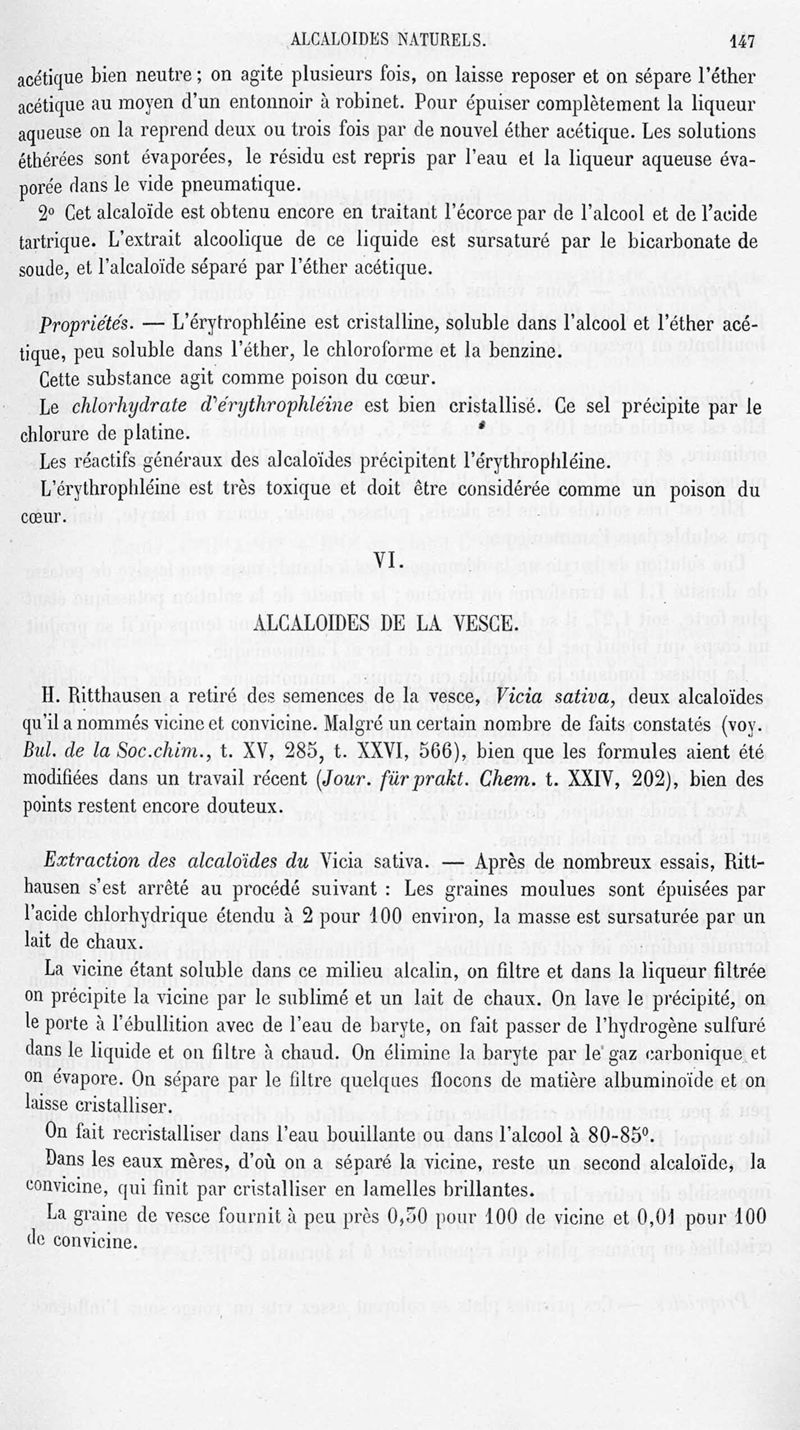 ALCALOIDES NATURELS. 147

acétique bien neutre ; on agite plusieurs fois, on laisse reposer et on sépare l'éther acétique au moyen d'un entonnoir à robinet. Pour épuiser complètement la liqueur aqueuse on la reprend deux ou trois fois par de nouvel éther acétique. Les solutions éthérées sont évaporées, le résidu est repris par l'eau et la liqueur aqueuse évaporée dans le vide pneumatique.

2° Cet alcaloïde est obtenu encore en traitant l'écorce par de l'alcool et de l'acide tartrique. L'extrait alcoolique de ce liquide est sursaturé par le bicarbonate de soude, et l'alcaloïde séparé par l'éther acétique.

Propriétés. — L'érytrophléine est cristalline, soluble dans l'alcool et l'éther acétique, peu soluble dans l'éther, le chloroforme et la benzine.

Cette substance agit comme poison du cœur.

Le chlorhydrate d'érythrophléine est bien cristallisé. Ce sel précipite par le chlorure de platine.

Les réactifs généraux des alcaloïdes précipitent l'érythrophléine.

L'érythrophléine est très toxique et doit être considérée comme un poison du cœur.

VI.

ALCALOIDES DE LA VESCE.

H. Ritthausen a retiré des semences de la vesce, Vicia sativa, deux alcaloïdes qu'il a nommés vicine et convicine. Malgré un certain nombre de faits constatés (voy. Bul. de la Soc.chim., t. XV, 285, t. XXVI, 566), bien que les formules aient été modifiées dans un travail récent (Jour. für prakt. Chem. t. XXIV, 202), bien des points restent encore douteux.

Extraction des alcaloïdes du Vicia sativa. — Après de nombreux essais, Ritthausen s'est arrêté au procédé suivant : Les graines moulues sont épuisées par l'acide chlorhydrique étendu à 2 pour 100 environ, la masse est sursaturée par un lait de chaux.

La vicine étant soluble dans ce milieu alcalin, on filtre et dans la liqueur filtrée on précipite la vicine par le sublimé et un lait de chaux. On lave le précipité, on le porte à l'ébullition avec de l'eau de baryte, on fait passer de l'hydrogène sulfuré dans le liquide et on filtre à chaud. On élimine la baryte par le gaz carbonique et on évapore. On sépare par le filtre quelques flocons de matière albuminoïde et on laisse cristalliser.

On fait recristalliser dans l'eau bouillante ou dans l'alcool à 80-85°.

Dans les eaux mères, d'où on a séparé la vicine, reste un second alcaloïde, la convicine, qui finit par cristalliser en lamelles brillantes.

La graine de vesce fournit à peu près 0,50 pour 100 de vicine et 0,01 pour 100 de convicine.